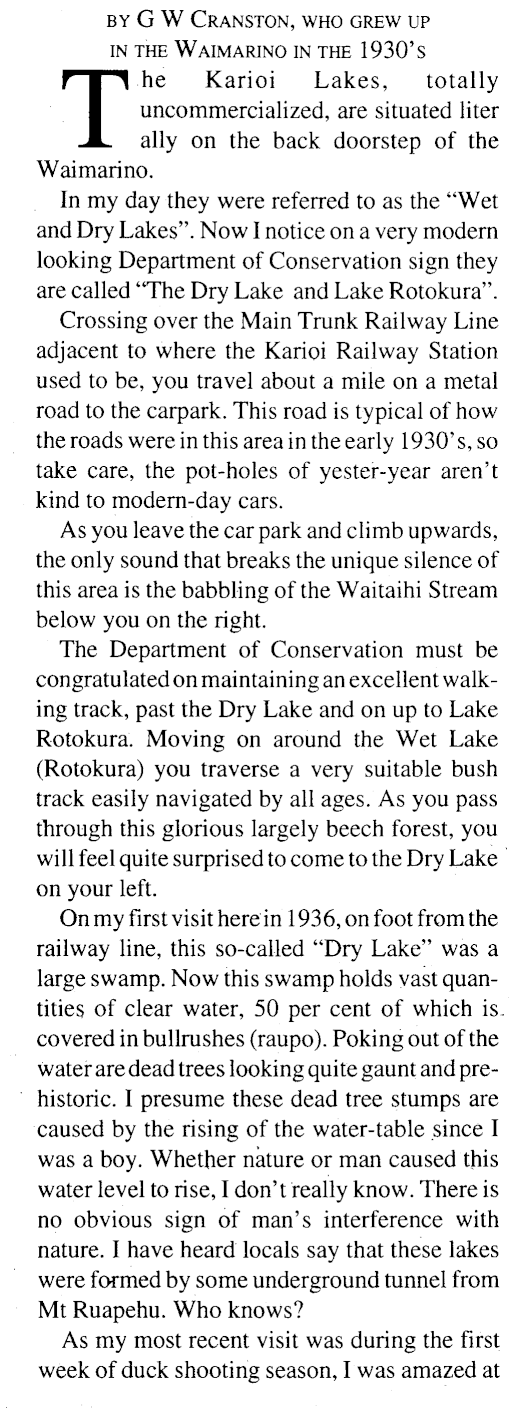 BY G W CRANSTON, WHO GREW UP IN THE WAIMARINO IN THE 1930'S

The Karioi Lakes, totally uncommercialized, are situated literally on the back doorstep of the Waimarino.

In my day they were referred to as the "Wet and Dry Lakes". Now I notice on a very modern looking Department of Conservation sign they are called "The Dry Lake and Lake Rotokura".

Crossing over the Main Trunk Railway Line adjacent to where the Karioi Railway Station used to be, you travel about a mile on a metal road to the carpark. This road is typical of how the roads were in this area in the early 1930's, so take care, the pot-holes of yester-year aren't kind to modern-day cars.

As you leave the car park and climb upwards, the only sound that breaks the unique silence of this area is the babbling of the Waitaihi Stream below you on the right.

The Department of Conservation must be congratulated on maintaining an excellent walking track, past the Dry Lake and on up to Lake Rotokura. Moving on around the Wet Lake (Rotokura) you traverse a very suitable bush track easily navigated by all ages. As you pass through this glorious largely beech forest, you will feel quite surprised to come to the Dry Lake on your left.

On my first visit here in 1936, on foot from the railway line, this so-called "Dry Lake" was a large swamp. Now this swamp holds vast quantities of clear water, 50 per cent of which is covered in bullrushes (raupo). Poking out of the water are dead trees looking quite gaunt and prehistoric. I presume these dead tree stumps are caused by the rising of the water-table since I was a boy. Whether nature or man caused this water level to rise, I don't really know. There is no obvious sign of man's interference with nature. I have heard locals say that these lakes were formed by some underground tunnel from Mt Ruapehu. Who knows?

As my most recent visit was during the first week of duck shooting season, I was amazed at